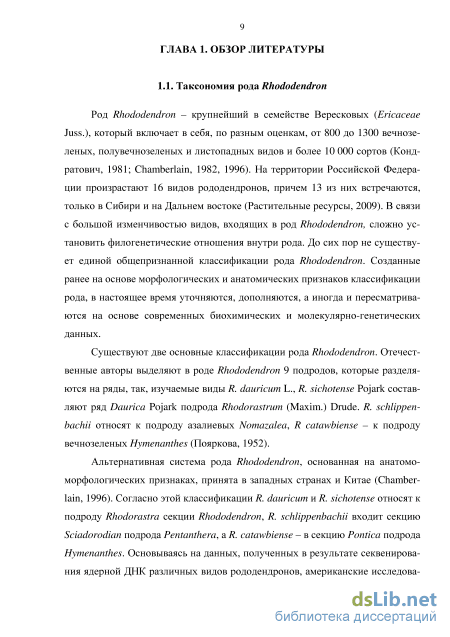 9

ГЛАВА 1. ОБЗОР ЛИТЕРАТУРЫ

1.1. Таксономия рода Rhododendron

Род Rhododendron – крупнейший в семействе Вересковых (Ericaceae Juss.), который включает в себя, по разным оценкам, от 800 до 1300 вечнозеленых, полувечнозеленых и листопадных видов и более 10 000 сортов (Кондратович, 1981; Chamberlain, 1982, 1996). На территории Российской Федерации произрастают 16 видов рододендронов, причем 13 из них встречаются, только в Сибири и на Дальнем востоке (Растительные ресурсы, 2009). В связи с большой изменчивостью видов, входящих в род Rhododendron, сложно установить филогенетические отношения внутри рода. До сих пор не существует единой общепризнанной классификации рода Rhododendron. Созданные ранее на основе морфологических и анатомических признаков классификации рода, в настоящее время уточняются, дополняются, а иногда и пересматриваются на основе современных биохимических и молекулярно-генетических данных.

Существуют две основные классификации рода Rhododendron. Отечественные авторы выделяют в роде Rhododendron 9 подродов, которые разделяются на ряды, так, изучаемые виды R. dauricum L., R. sichotense Pojark составляют ряд Daurica Pojark подрода Rhodorastrum (Maxim.) Drude. R. schlippenbachii относят к подроду азалиевых Nomazalea, R catawbiense – к подроду вечнозеленых Hymenanthes (Пояркова, 1952).

Альтернативная система рода Rhododendron, основанная на анатомо-морфологических признаках, принята в западных странах и Китае (Chamberlain, 1996). Согласно этой классификации R. dauricum и R. sichotense относят к подроду Rhodorastra секции Rhododendron, R. schlippenbachii входит секцию Sciadorodian подрода Pentanthera, а R. catawbiense – в секцию Pontica подрода Hymenanthes. Основываясь на данных, полученных в результате секвенирования ядерной ДНК различных видов рододендронов, американские исследова-

dsLib.net
библиотека диссертаций